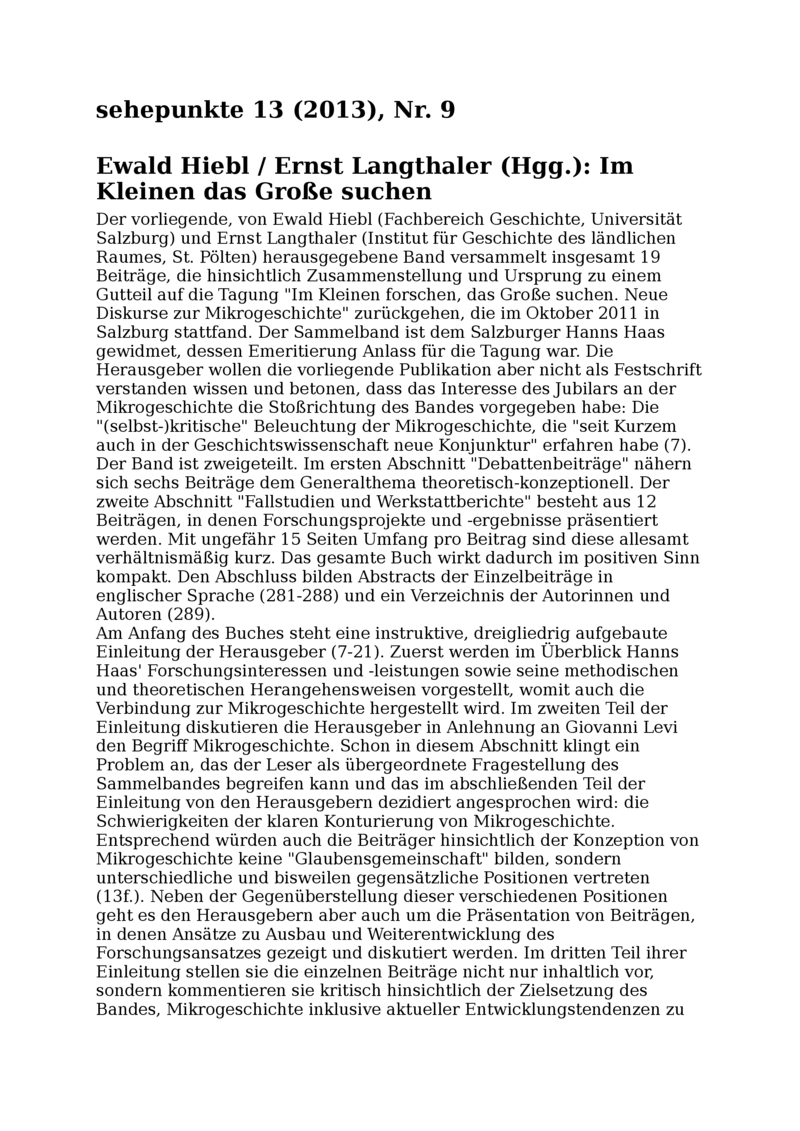 sehepunkte 13 (2013), Nr. 9

Ewald Hiebl / Ernst Langthaler (Hgg.): Im Kleinen das Große suchen

Der vorliegende, von Ewald Hiebl (Fachbereich Geschichte, Universität Salzburg) und Ernst Langthaler (Institut für Geschichte des ländlichen Raumes, St. Pölten) herausgegebene Band versammelt insgesamt 19 Beiträge, die hinsichtlich Zusammenstellung und Ursprung zu einem Gutteil auf die Tagung "Im Kleinen forschen, das Große suchen. Neue Diskurse zur Mikrogeschichte" zurückgehen, die im Oktober 2011 in Salzburg stattfand. Der Sammelband ist dem Salzburger Hanns Haas gewidmet, dessen Emeritierung Anlass für die Tagung war. Die Herausgeber wollen die vorliegende Publikation aber nicht als Festschrift verstanden wissen und betonen, dass das Interesse des Jubilars an der Mikrogeschichte die Stoßrichtung des Bandes vorgegeben habe: Die "(selbst-)kritische" Beleuchtung der Mikrogeschichte, die "seit Kurzem auch in der Geschichtswissenschaft neue Konjunktur" erfahren habe (7). Der Band ist zweigeteilt. Im ersten Abschnitt "Debattenbeiträge" nähern sich sechs Beiträge dem Generalthema theoretisch-konzeptionell. Der zweite Abschnitt "Fallstudien und Werkstattberichte" besteht aus 12 Beiträgen, in denen Forschungsprojekte und -ergebnisse präsentiert werden. Mit ungefähr 15 Seiten Umfang pro Beitrag sind diese allesamt verhältnismäßig kurz. Das gesamte Buch wirkt dadurch im positiven Sinn kompakt. Den Abschluss bilden Abstracts der Einzelbeiträge in englischer Sprache (281-288) und ein Verzeichnis der Autorinnen und Autoren (289).
Am Anfang des Buches steht eine instruktive, dreigliedrig aufgebaute Einleitung der Herausgeber (7-21). Zuerst werden im Überblick Hanns Haas' Forschungsinteressen und -leistungen sowie seine methodischen und theoretischen Herangehensweisen vorgestellt, womit auch die Verbindung zur Mikrogeschichte hergestellt wird. Im zweiten Teil der Einleitung diskutieren die Herausgeber in Anlehnung an Giovanni Levi den Begriff Mikrogeschichte. Schon in diesem Abschnitt klingt ein Problem an, das der Leser als übergeordnete Fragestellung des Sammelbandes begreifen kann und das im abschließenden Teil der Einleitung von den Herausgebern dezidiert angesprochen wird: die Schwierigkeiten der klaren Konturierung von Mikrogeschichte. Entsprechend würden auch die Beiträger hinsichtlich der Konzeption von Mikrogeschichte keine "Glaubensgemeinschaft" bilden, sondern unterschiedliche und bisweilen gegensätzliche Positionen vertreten (13f.). Neben der Gegenüberstellung dieser verschiedenen Positionen geht es den Herausgebern aber auch um die Präsentation von Beiträgen, in denen Ansätze zu Ausbau und Weiterentwicklung des Forschungsansatzes gezeigt und diskutiert werden. Im dritten Teil ihrer Einleitung stellen sie die einzelnen Beiträge nicht nur inhaltlich vor, sondern kommentieren sie kritisch hinsichtlich der Zielsetzung des Bandes, Mikrogeschichte inklusive aktueller Entwicklungstendenzen zu